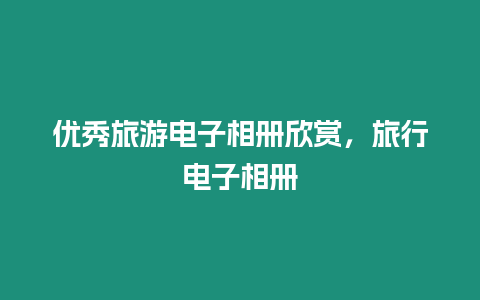 优秀旅游电子相册欣赏，旅行电子相册